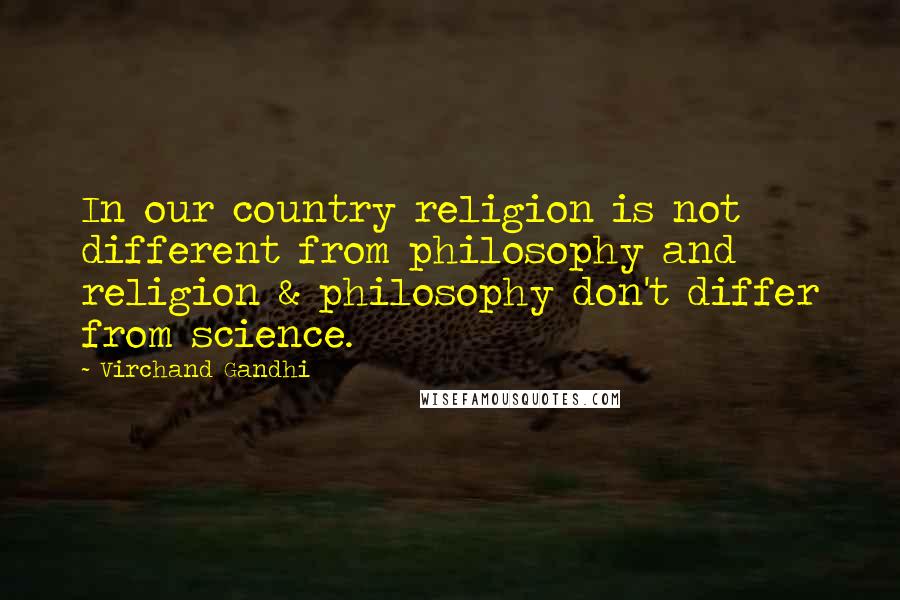 In our country religion is not different from philosophy and religion & philosophy don't differ from science.

~ Virchand Gandhi

WISEFAMOUSQUOTES.COM